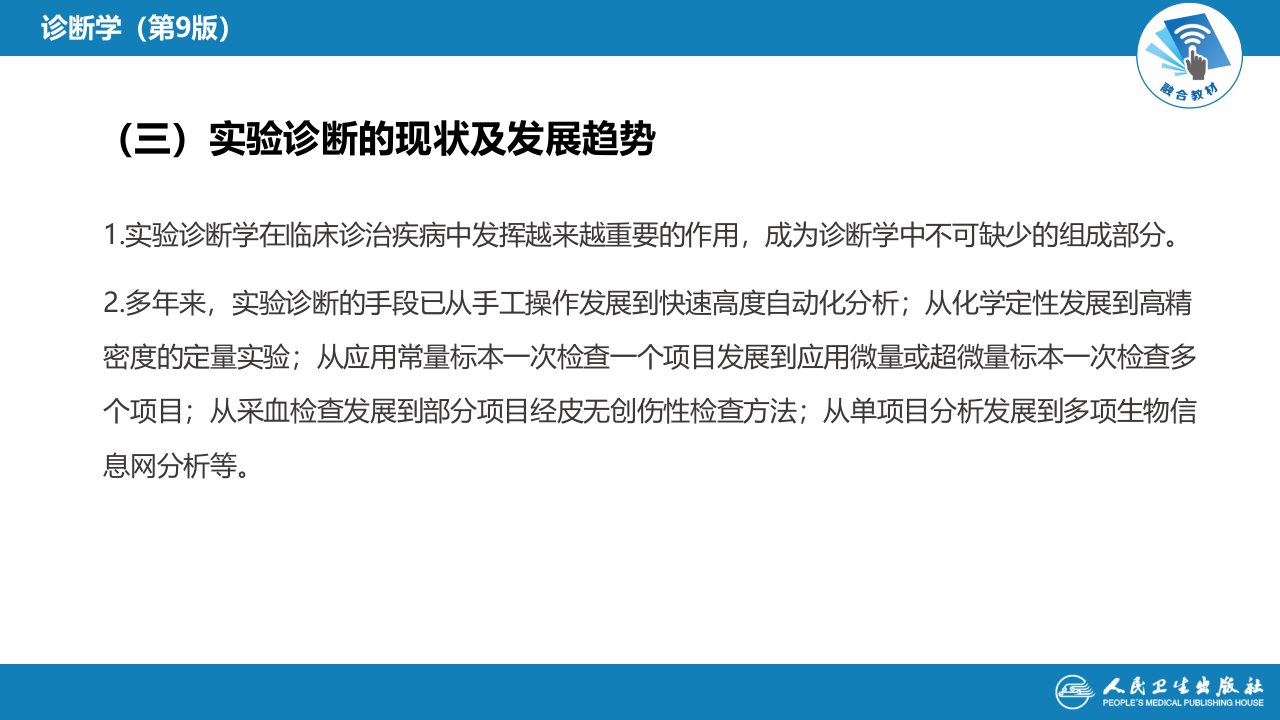 诊断学（第9版）

融合教材

（三）实验诊断的现状及发展趋势

1.实验诊断学在临床诊治疾病中发挥越来越重要的作用，成为诊断学中不可缺少的组成部分。

2.多年来，实验诊断的手段已从手工操作发展到快速高度自动化分析；从化学定性发展到高精密度的定量实验；从应用常量标本一次检查一个项目发展到应用微量或超微量标本一次检查多个项目；从采血检查发展到部分项目经皮无创伤性检查方法；从单项目分析发展到多项生物信息网分析等。

人民卫生出版社
PEOPLE'S MEDICAL PUBLISHING HOUSE